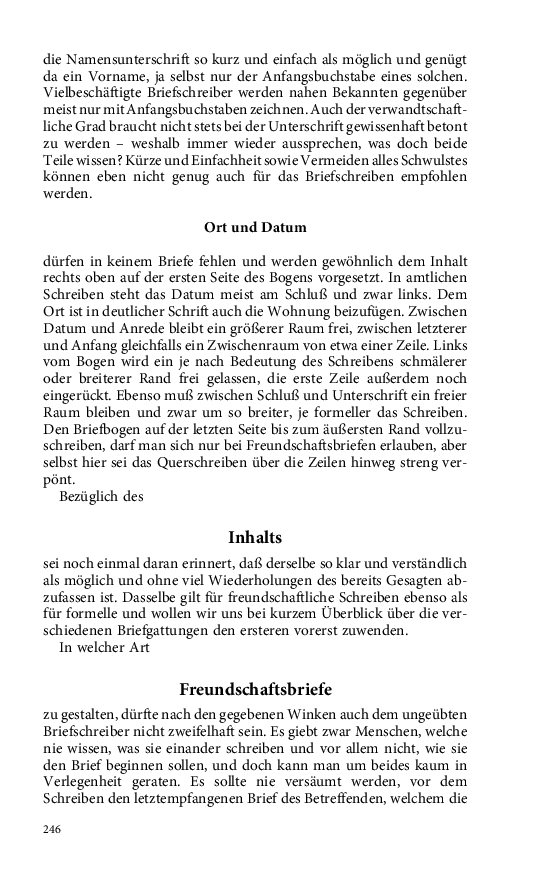 die Namensunterschrift so kurz und einfach als möglich und genügt da ein Vorname, ja selbst nur der Anfangsbuchstabe eines solchen. Vielbeschäftigte Briefschreiber werden nahen Bekannten gegenüber meist nur mit Anfangsbuchstaben zeichnen. Auch der verwandtschaftliche Grad braucht nicht stets bei der Unterschrift gewissenhaft betont zu werden – weshalb immer wieder aussprechen, was doch beide Teile wissen? Kürze und Einfachheit sowie Vermeiden alles Schwulstes können eben nicht genug auch für das Briefschreiben empfohlen werden.

Ort und Datum

dürfen in keinem Briefe fehlen und werden gewöhnlich dem Inhalt rechts oben auf der ersten Seite des Bogens vorgesetzt. In amtlichen Schreiben steht das Datum meist am Schluß und zwar links. Dem Ort ist in deutlicher Schrift auch die Wohnung beizufügen. Zwischen Datum und Anrede bleibt ein größerer Raum frei, zwischen letzterer und Anfang gleichfalls ein Zwischenraum von etwa einer Zeile. Links vom Bogen wird ein je nach Bedeutung des Schreibens schmälerer oder breiterer Rand frei gelassen, die erste Zeile außerdem noch eingerückt. Ebenso muß zwischen Schluß und Unterschrift ein freier Raum bleiben und zwar um so breiter, je formeller das Schreiben. Den Briefbogen auf der letzten Seite bis zum äußersten Rand vollzuschreiben, darf man sich nur bei Freundschaftsbriefen erlauben, aber selbst hier sei das Querschreiben über die Zeilen hinweg streng verpönt.
Bezüglich des

Inhalts

sei noch einmal daran erinnert, daß derselbe so klar und verständlich als möglich und ohne viel Wiederholungen des bereits Gesagten abzufassen ist. Dasselbe gilt für freundschaftliche Schreiben ebenso als für formelle und wollen wir uns bei kurzem Überblick über die verschiedenen Briefgattungen den ersteren vorerst zuwenden.
In welcher Art

Freundschaftsbriefe

zu gestalten, dürfte nach den gegebenen Winken auch dem ungeübten Briefschreiber nicht zweifelhaft sein. Es giebt zwar Menschen, welche nie wissen, was sie einander schreiben und vor allem nicht, wie sie den Brief beginnen sollen, und doch kann man um beides kaum in Verlegenheit geraten. Es sollte nie versäumt werden, vor dem Schreiben den letztempfangenen Brief des Betreffenden, welchem die

246